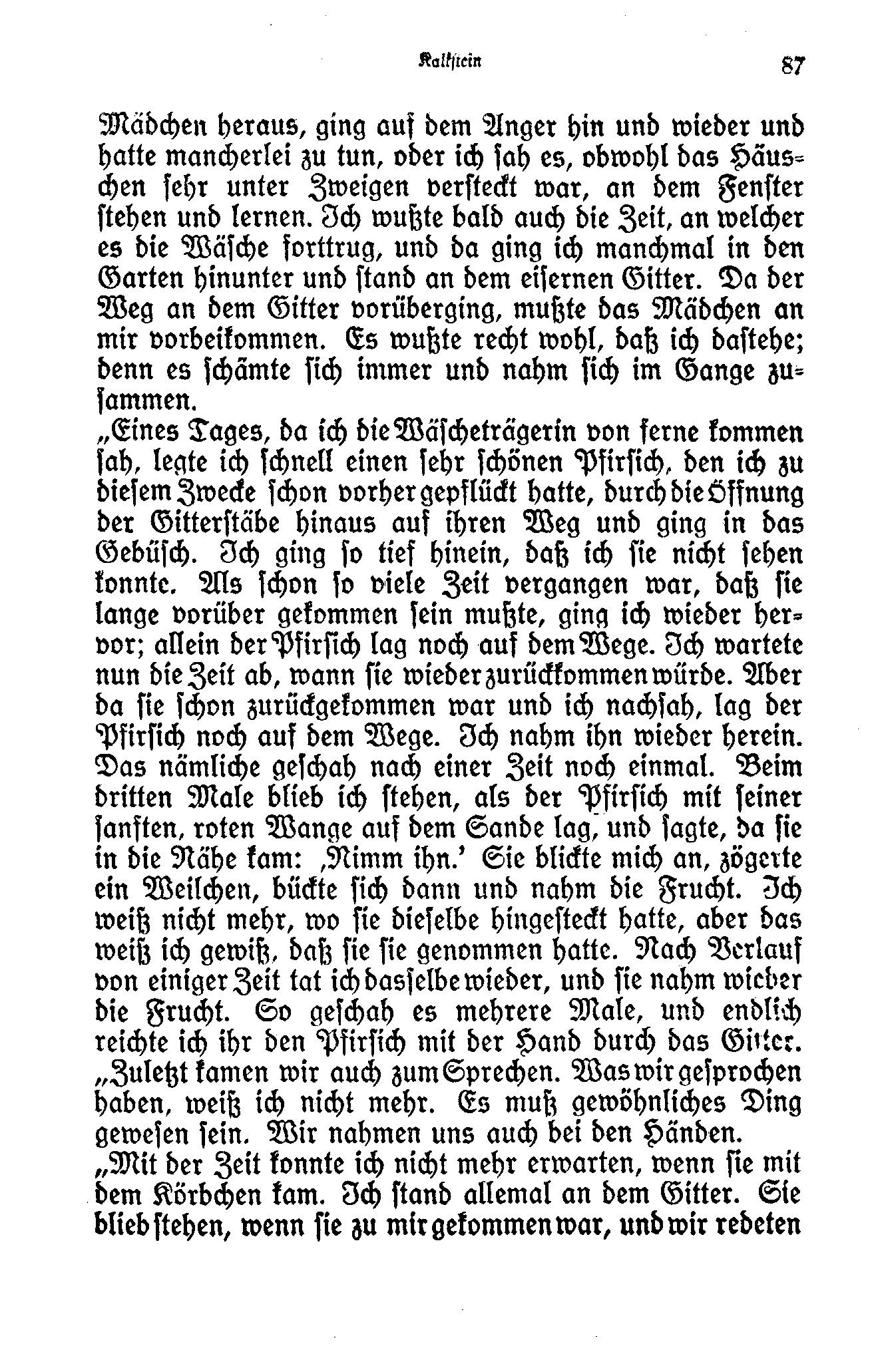 Kalkstein 87

Mädchen heraus, ging auf dem Anger hin und wieder und hatte mancherlei zu tun, oder ich sah es, obwohl das Häuschen sehr unter Zweigen versteckt war, an dem Fenster stehen und lernen. Ich wußte bald auch die Zeit, an welcher es die Wäsche forttrug, und da ging ich manchmal in den Garten hinunter und stand an dem eisernen Gitter. Da der Weg an dem Gitter vorüberging, mußte das Mädchen an mir vorbeikommen. Es wußte recht wohl, daß ich dastehe; denn es schämte sich immer und nahm sich im Gange zusammen.

„Eines Tages, da ich die Wäscheträgerin von ferne kommen sah, legte ich schnell einen sehr schönen Pfirsich, den ich zu diesem Zwecke schon vorher gepflückt hatte, durch die Öffnung der Gitterstäbe hinaus auf ihren Weg und ging in das Gebüsch. Ich ging so tief hinein, daß ich sie nicht sehen konnte. Als schon so viele Zeit vergangen war, daß sie lange vorüber gekommen sein mußte, ging ich wieder hervor; allein der Pfirsich lag noch auf dem Wege. Ich wartete nun die Zeit ab, wann sie wieder zurückkommen würde. Aber da sie schon zurückgekommen war und ich nachsah, lag der Pfirsich noch auf dem Wege. Ich nahm ihn wieder herein. Das nämliche geschah nach einer Zeit noch einmal. Beim dritten Male blieb ich stehen, als der Pfirsich mit seiner sanften, roten Wange auf dem Sande lag, und sagte, da sie in die Nähe kam: ‚Nimm ihn.' Sie blickte mich an, zögerte ein Weilchen, bückte sich dann und nahm die Frucht. Ich weiß nicht mehr, wo sie dieselbe hingesteckt hatte, aber das weiß ich gewiß, daß sie sie genommen hatte. Nach Verlauf von einiger Zeit tat ich dasselbe wieder, und sie nahm wieder die Frucht. So geschah es mehrere Male, und endlich reichte ich ihr den Pfirsich mit der Hand durch das Gitter.

„Zuletzt kamen wir auch zum Sprechen. Was wir gesprochen haben, weiß ich nicht mehr. Es muß gewöhnliches Ding gewesen sein. Wir nahmen uns auch bei den Händen.

„Mit der Zeit konnte ich nicht mehr erwarten, wenn sie mit dem Körbchen kam. Ich stand allemal an dem Gitter. Sie blieb stehen, wenn sie zu mir gekommen war, und wir redeten